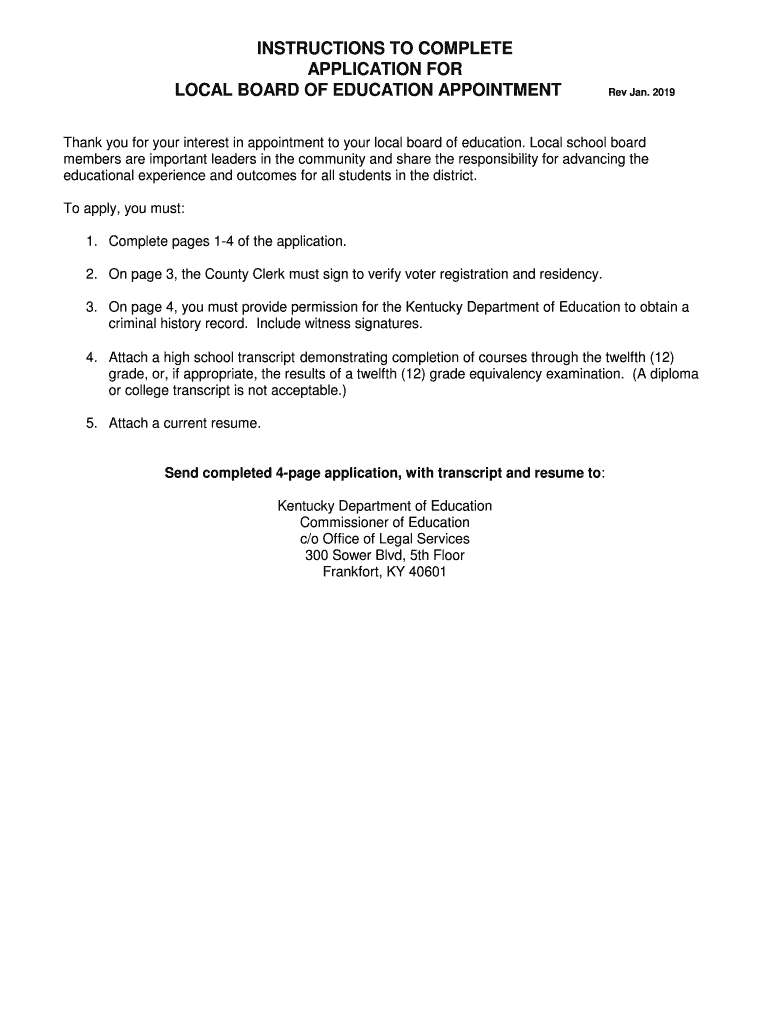 INSTRUCTIONS TO COMPLETE
APPLICATION FOR
LOCAL BOARD OF EDUCATION APPOINTMENT

Rev Jan. 2019

Thank you for your interest in appointment to your local board of education. Local school board members are important leaders in the community and share the responsibility for advancing the educational experience and outcomes for all students in the district.

To apply, you must:

1. Complete pages 1-4 of the application.

2. On page 3, the County Clerk must sign to verify voter registration and residency.

3. On page 4, you must provide permission for the Kentucky Department of Education to obtain a criminal history record. Include witness signatures.

4. Attach a high school transcript demonstrating completion of courses through the twelfth (12) grade, or, if appropriate, the results of a twelfth (12) grade equivalency examination. (A diploma or college transcript is not acceptable.)

5. Attach a current resume.

Send completed 4-page application, with transcript and resume to:

Kentucky Department of Education
Commissioner of Education
c/o Office of Legal Services
300 Sower Blvd, 5th Floor
Frankfort, KY 40601